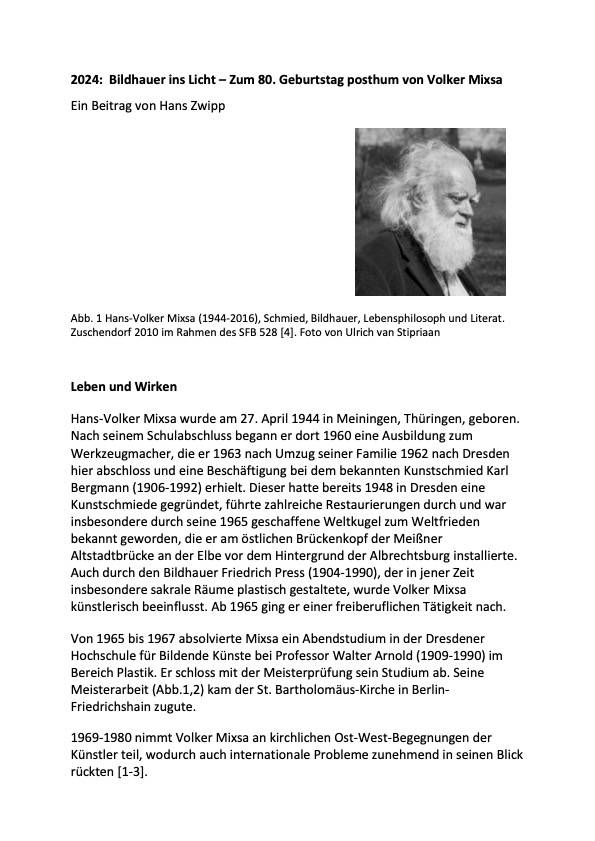 2024: Bildhauer ins Licht – Zum 80. Geburtstag posthum von Volker Mixsa

Ein Beitrag von Hans Zwipp

Abb. 1 Hans-Volker Mixsa (1944-2016), Schmied, Bildhauer, Lebensphilosoph und Literat. Zuschendorf 2010 im Rahmen des SFB 528 [4]. Foto von Ulrich van Stipriaan

Leben und Wirken

Hans-Volker Mixsa wurde am 27. April 1944 in Meiningen, Thüringen, geboren. Nach seinem Schulabschluss begann er dort 1960 eine Ausbildung zum Werkzeugmacher, die er 1963 nach Umzug seiner Familie 1962 nach Dresden hier abschloss und eine Beschäftigung bei dem bekannten Kunstschmied Karl Bergmann (1906-1992) erhielt. Dieser hatte bereits 1948 in Dresden eine Kunstschmiede gegründet, führte zahlreiche Restaurierungen durch und war insbesondere durch seine 1965 geschaffene Weltkugel zum Weltfrieden bekannt geworden, die er am östlichen Brückenkopf der Meißner Altstadtbrücke an der Elbe vor dem Hintergrund der Albrechtsburg installierte. Auch durch den Bildhauer Friedrich Press (1904-1990), der in jener Zeit insbesondere sakrale Räume plastisch gestaltete, wurde Volker Mixsa künstlerisch beeinflusst. Ab 1965 ging er einer freiberuflichen Tätigkeit nach.

Von 1965 bis 1967 absolvierte Mixsa ein Abendstudium in der Dresdener Hochschule für Bildende Künste bei Professor Walter Arnold (1909-1990) im Bereich Plastik. Er schloss mit der Meisterprüfung sein Studium ab. Seine Meisterarbeit (Abb.1,2) kam der St. Bartholomäus-Kirche in Berlin-Friedrichshain zugute.

1969-1980 nimmt Volker Mixsa an kirchlichen Ost-West-Begegnungen der Künstler teil, wodurch auch internationale Probleme zunehmend in seinen Blick rückten [1-3].